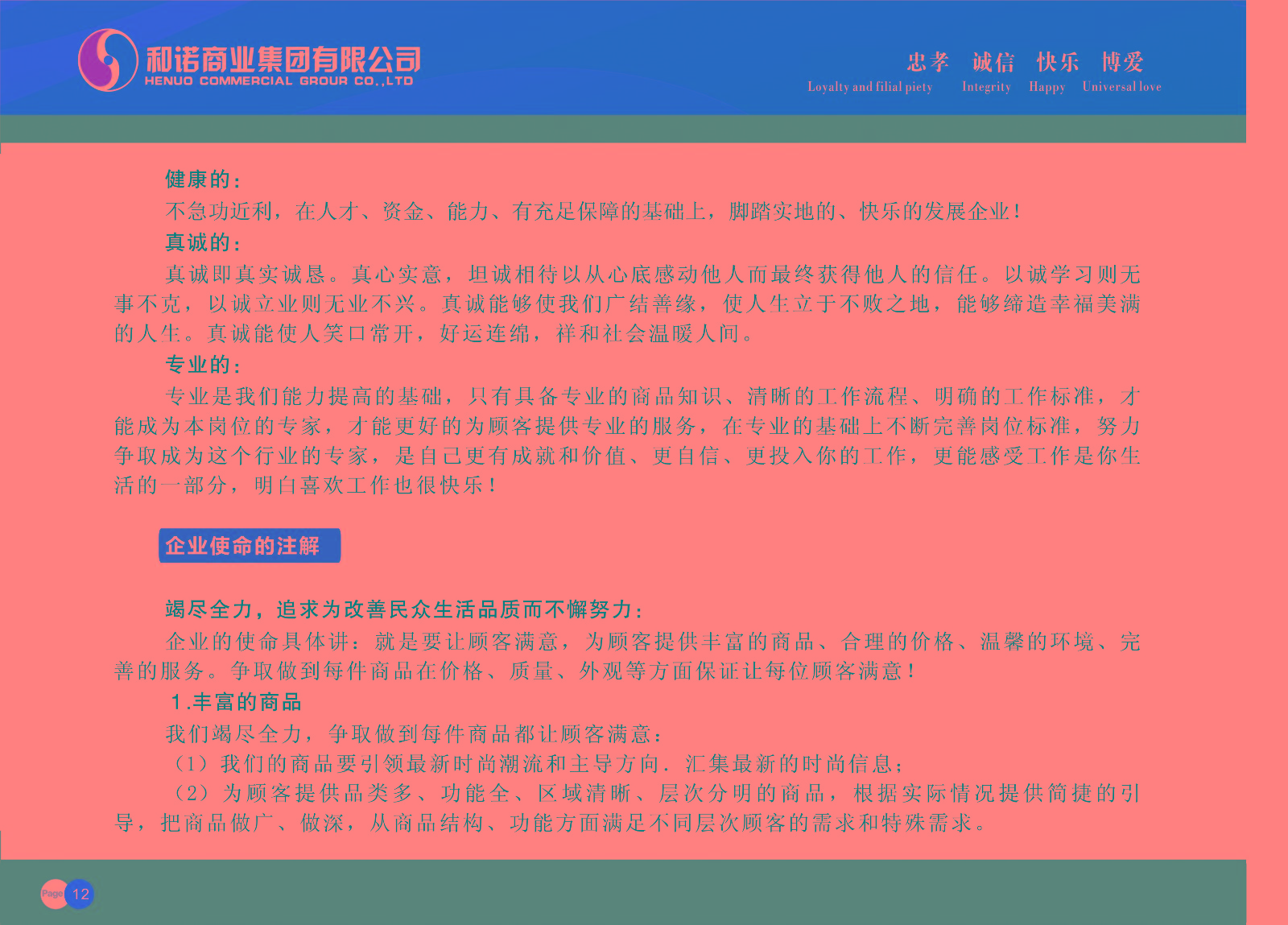 和诺商业集团有限公司
HENUO COMMERCIAL GROUR CO.,LTD

忠孝 诚信 快乐 博爱
Loyalty and filial piety Integrity Happy Universal love

健康的：
不急功近利，在人才、资金、能力、有充足保障的基础上，脚踏实地的、快乐的发展企业！
真诚的：
真诚即真实诚恳。真心实意，坦诚相待以从心底感动他人而最终获得他人的信任。以诚学习则无事不克，以诚立业则无业不兴。真诚能够使我们广结善缘，使人生立于不败之地，能够缔造幸福美满的人生。真诚能使人笑口常开，好运连绵，祥和社会温暖人间。
专业的：
专业是我们能力提高的基础，只有具备专业的商品知识、清晰的工作流程、明确的工作标准，才能成为本岗位的专家，才能更好的为顾客提供专业的服务，在专业的基础上不断完善岗位标准，努力争取成为这个行业的专家，是自己更有成就和价值、更自信、更投入你的工作，更能感受工作是你生活的一部分，明白喜欢工作也很快乐！

企业使命的注解

竭尽全力，追求为改善民众生活品质而不懈努力：
企业的使命具体讲：就是要让顾客满意，为顾客提供丰富的商品、合理的价格、温馨的环境、完善的服务。争取做到每件商品在价格、质量、外观等方面保证让每位顾客满意！
1.丰富的商品
我们竭尽全力，争取做到每件商品都让顾客满意：
（1）我们的商品要引领最新时尚潮流和主导方向．汇集最新的时尚信息；
（2）为顾客提供品类多、功能全、区域清晰、层次分明的商品，根据实际情况提供简捷的引导，把商品做广、做深，从商品结构、功能方面满足不同层次顾客的需求和特殊需求。

Page 12